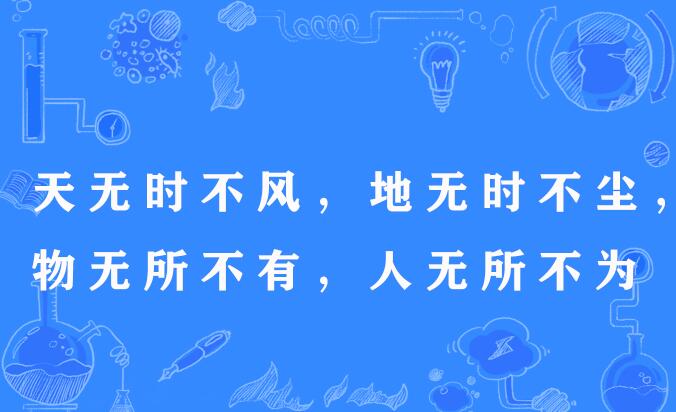 天无时不风，地无时不尘，物无所不有，人无所不为